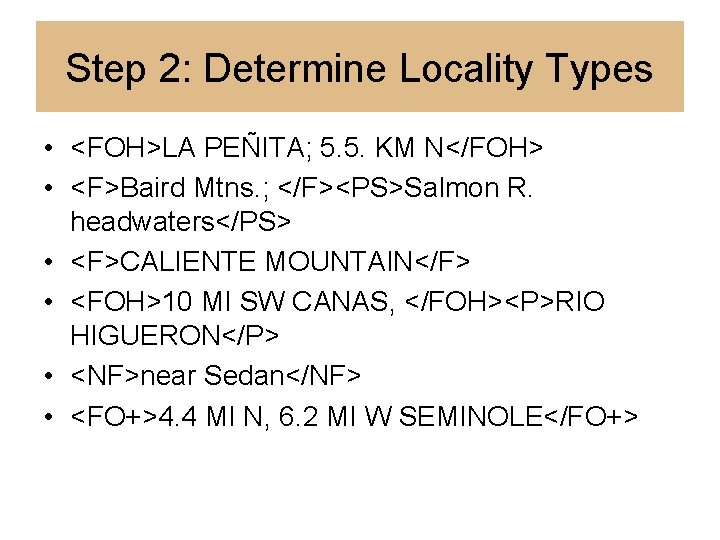 Step 2: Determine Locality Types

• <FOH>LA PEÑITA; 5.5. KM N</FOH>
• <F>Baird Mtns.; </F><PS>Salmon R. headwaters</PS>
• <F>CALIENTE MOUNTAIN</F>
• <FOH>10 MI SW CANAS, </FOH><P>RIO HIGUERON</P>
• <NF>near Sedan</NF>
• <FO+>4.4 MI N, 6.2 MI W SEMINOLE</FO+>